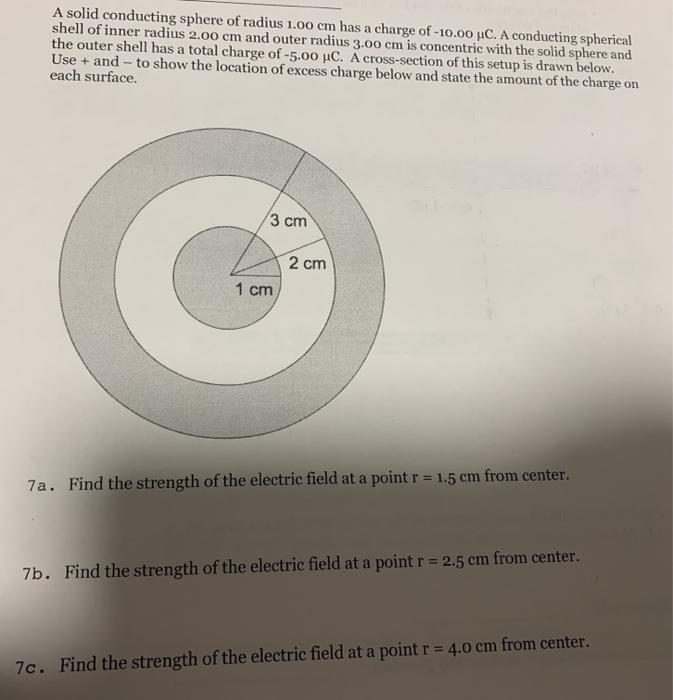 A solid conducting sphere of radius 1.00 cm has a charge of -10.00 μC. A conducting spherical shell of inner radius 2.00 cm and outer radius 3.00 cm is concentric with the solid sphere and the outer shell has a total charge of -5.00 μC. A cross-section of this setup is drawn below. Use + and – to show the location of excess charge below and state the amount of the charge on each surface.

3 cm
2 cm
1 cm

7a. Find the strength of the electric field at a point r = 1.5 cm from center.

7b. Find the strength of the electric field at a point r = 2.5 cm from center.

7c. Find the strength of the electric field at a point r = 4.0 cm from center.